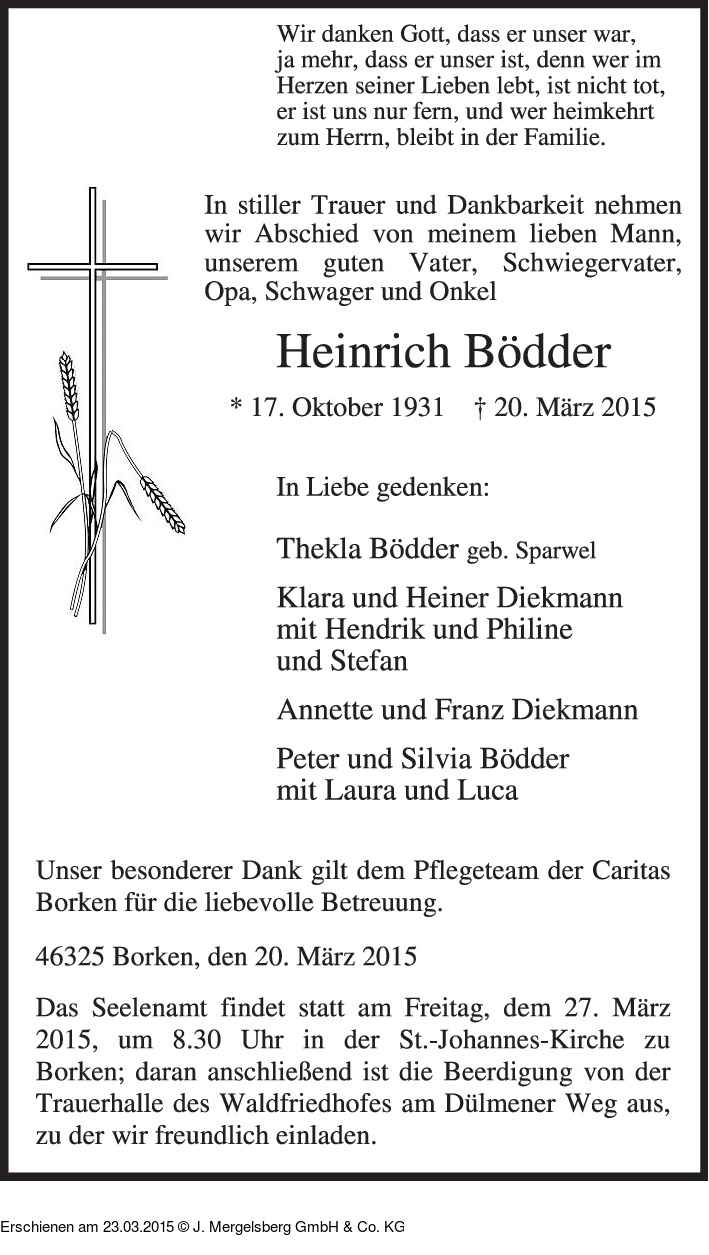 Wir danken Gott, dass er unser war, ja mehr, dass er unser ist, denn wer im Herzen seiner Lieben lebt, ist nicht tot, er ist uns nur fern, und wer heimkehrt zum Herrn, bleibt in der Familie.

In stiller Trauer und Dankbarkeit nehmen wir Abschied von meinem lieben Mann, unserem guten Vater, Schwiegervater, Opa, Schwager und Onkel

Heinrich Bödder

* 17. Oktober 1931 † 20. März 2015

In Liebe gedenken:

Thekla Bödder geb. Sparwel

Klara und Heiner Diekmann
mit Hendrik und Philine
und Stefan

Annette und Franz Diekmann

Peter und Silvia Bödder
mit Laura und Luca

Unser besonderer Dank gilt dem Pflegeteam der Caritas Borken für die liebevolle Betreuung.

46325 Borken, den 20. März 2015

Das Seelenamt findet statt am Freitag, dem 27. März 2015, um 8.30 Uhr in der St.-Johannes-Kirche zu Borken; daran anschließend ist die Beerdigung von der Trauerhalle des Waldfriedhofes am Dülmener Weg aus, zu der wir freundlich einladen.

Erschienen am 23.03.2015 © J. Mergelsberg GmbH & Co. KG